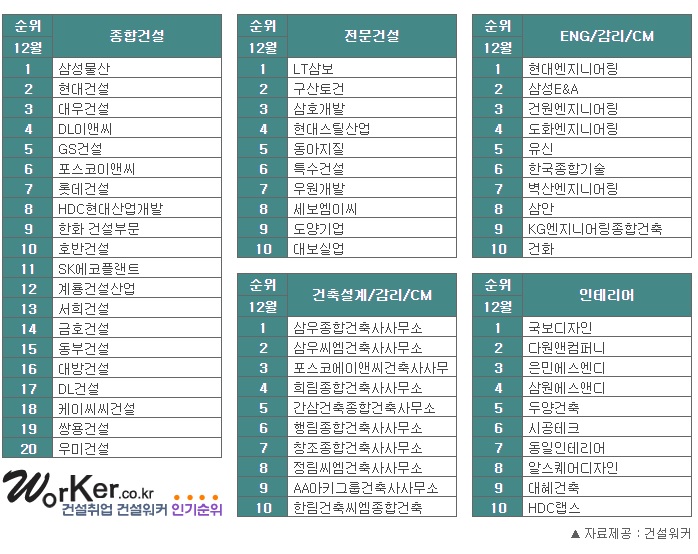 | 순위 12월 | 종합건설 |
|---|---|
| 1 | 삼성물산 |
| 2 | 현대건설 |
| 3 | 대우건설 |
| 4 | DL이앤씨 |
| 5 | GS건설 |
| 6 | 포스코이앤씨 |
| 7 | 롯데건설 |
| 8 | HDC현대산업개발 |
| 9 | 한화 건설부문 |
| 10 | 호반건설 |
| 11 | SK에코플랜트 |
| 12 | 계룡건설산업 |
| 13 | 서희건설 |
| 14 | 금호건설 |
| 15 | 동부건설 |
| 16 | 대방건설 |
| 17 | DL건설 |
| 18 | 케이씨씨건설 |
| 19 | 쌍용건설 |
| 20 | 우미건설 |

WorKer.co.kr
건설취업 건설워커 인기순위

| 순위 12월 | 전문건설 |
|---|---|
| 1 | LT삼보 |
| 2 | 구산토건 |
| 3 | 삼호개발 |
| 4 | 현대스틸산업 |
| 5 | 동아지질 |
| 6 | 특수건설 |
| 7 | 우원개발 |
| 8 | 세보엠이씨 |
| 9 | 도양기업 |
| 10 | 대보실업 |

| 순위 12월 | 건축설계/감리/CM |
|---|---|
| 1 | 삼우종합건축사사무소 |
| 2 | 삼우씨엠건축사사무소 |
| 3 | 포스코에이앤씨건축사사무 |
| 4 | 희림종합건축사사무소 |
| 5 | 간삼건축종합건축사무소 |
| 6 | 행림종합건축사사무소 |
| 7 | 창조종합건축사사무소 |
| 8 | 정림씨엠건축사사무소 |
| 9 | AA아키그룹건축사사무소 |
| 10 | 한림건축씨엠종합건축 |

| 순위 12월 | ENG/감리/CM |
|---|---|
| 1 | 현대엔지니어링 |
| 2 | 삼성E&A |
| 3 | 건원엔지니어링 |
| 4 | 도화엔지니어링 |
| 5 | 유신 |
| 6 | 한국종합기술 |
| 7 | 벽산엔지니어링 |
| 8 | 삼안 |
| 9 | KG엔지니어링종합건축 |
| 10 | 건화 |

| 순위 12월 | 인테리어 |
|---|---|
| 1 | 국보디자인 |
| 2 | 다원앤컴퍼니 |
| 3 | 은민에스엔디 |
| 4 | 삼원에스앤디 |
| 5 | 두양건축 |
| 6 | 시공테크 |
| 7 | 동일인테리어 |
| 8 | 알스퀘어디자인 |
| 9 | 대혜건축 |
| 10 | HDC랩스 |

▲ 자료제공 : 건설워커